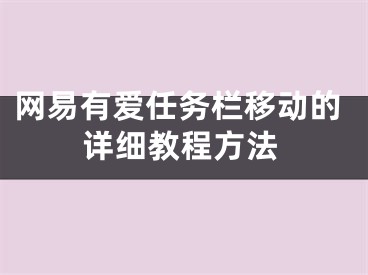 网易有爱任务栏移动的详细教程方法